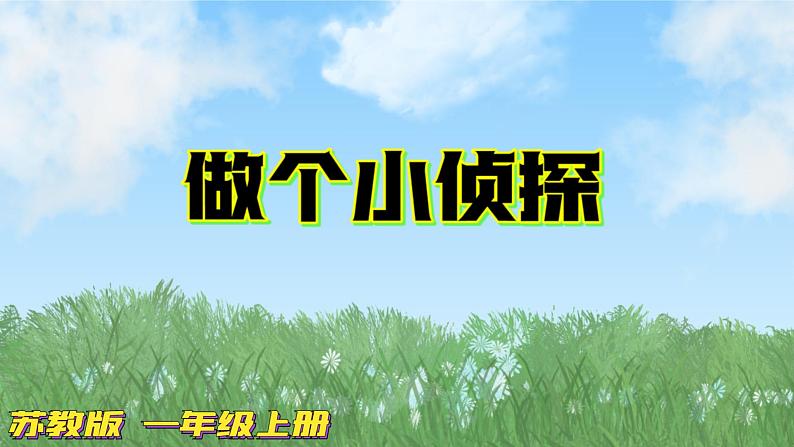 做个小侦探

苏教版 一年级上册